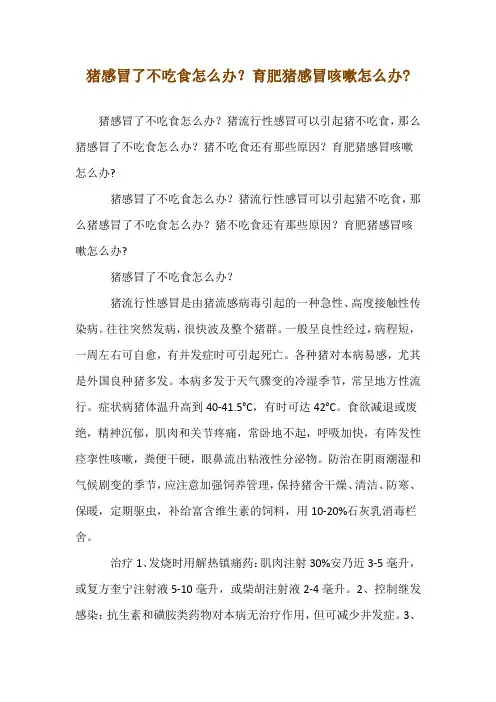 猪感冒了不吃食怎么办？育肥猪感冒咳嗽怎么办？

猪感冒了不吃食怎么办？猪流行性感冒可以引起猪不吃食，那么猪感冒了不吃食怎么办？猪不吃食还有那些原因？育肥猪感冒咳嗽怎么办？

猪感冒了不吃食怎么办？猪流行性感冒可以引起猪不吃食，那么猪感冒了不吃食怎么办？猪不吃食还有那些原因？育肥猪感冒咳嗽怎么办？

猪感冒了不吃食怎么办？

猪流行性感冒是由猪流感病毒引起的一种急性、高度接触性传染病。往往突然发病，很快波及整个猪群。一般呈良性经过，病程短，一周左右可自愈，有并发症时可引起死亡。各种猪对本病易感，尤其是外国良种猪多发。本病多发于天气骤变的冷湿季节，常呈地方性流行。症状病猪体温升高到 40-41.5°C，有时可达 42°C。食欲减退或废绝，精神沉郁，肌肉和关节疼痛，常卧地不起，呼吸加快，有阵发性痉挛性咳嗽，粪便干硬，眼鼻流出粘液性分泌物。防治在阴雨潮湿和气候剧变的季节，应注意加强饲养管理，保持猪舍干燥、清洁、防寒、保暖，定期驱虫，补给富含维生素的饲料，用 10-20%石灰乳消毒栏舍。

治疗 1、发烧时用解热镇痛药：肌肉注射 30%安乃近 3-5 毫升，或复方奎宁注射液 5-10 毫升，或柴胡注射液 2-4 毫升。2、控制继发感染：抗生素和磺胺类药物对本病无治疗作用，但可减少并发症。3、